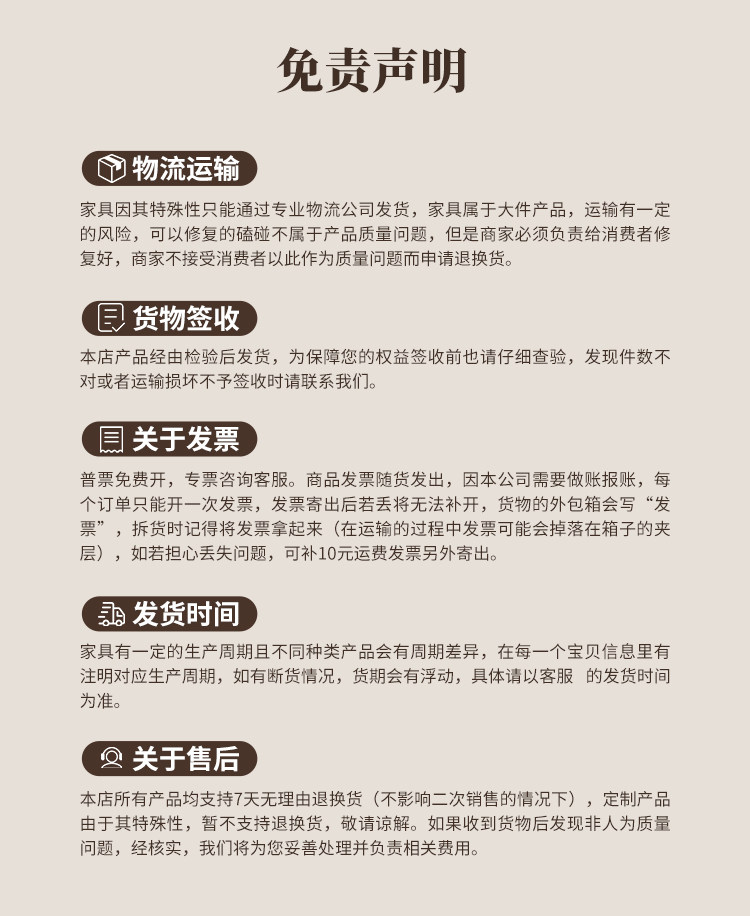 免责声明

物流运输

家具因其特殊性只能通过专业物流公司发货，家具属于大件产品，运输有一定的风险，可以修复的磕碰不属于产品质量问题，但是商家必须负责给消费者修复好，商家不接受消费者以此作为质量问题而申请退换货。

货物签收

本店产品经由检验后发货，为保障您的权益签收前也请仔细查验，发现件数不对或者运输损坏不予签收时请联系我们。

关于发票

普票免费开，专票咨询客服。商品发票随货发出，因本公司需要做账报账，每个订单只能开一次发票，发票寄出后若丢将无法补开，货物的外包箱会写“发票”，拆货时记得将发票拿起来（在运输的过程中发票可能会掉落在箱子的夹层），如若担心丢失问题，可补10元运费发票另外寄出。

发货时间

家具有一定的生产周期且不同种类产品会有周期差异，在每一个宝贝信息里有注明对应生产周期，如有断货情况，货期会有浮动，具体请以客服 的发货时间为准。

关于售后

本店所有产品均支持7天无理由退换货（不影响二次销售的情况下），定制产品由于其特殊性，暂不支持退换货，敬请谅解。如果收到货物后发现非人为质量问题，经核实，我们将为您妥善处理并负责相关费用。